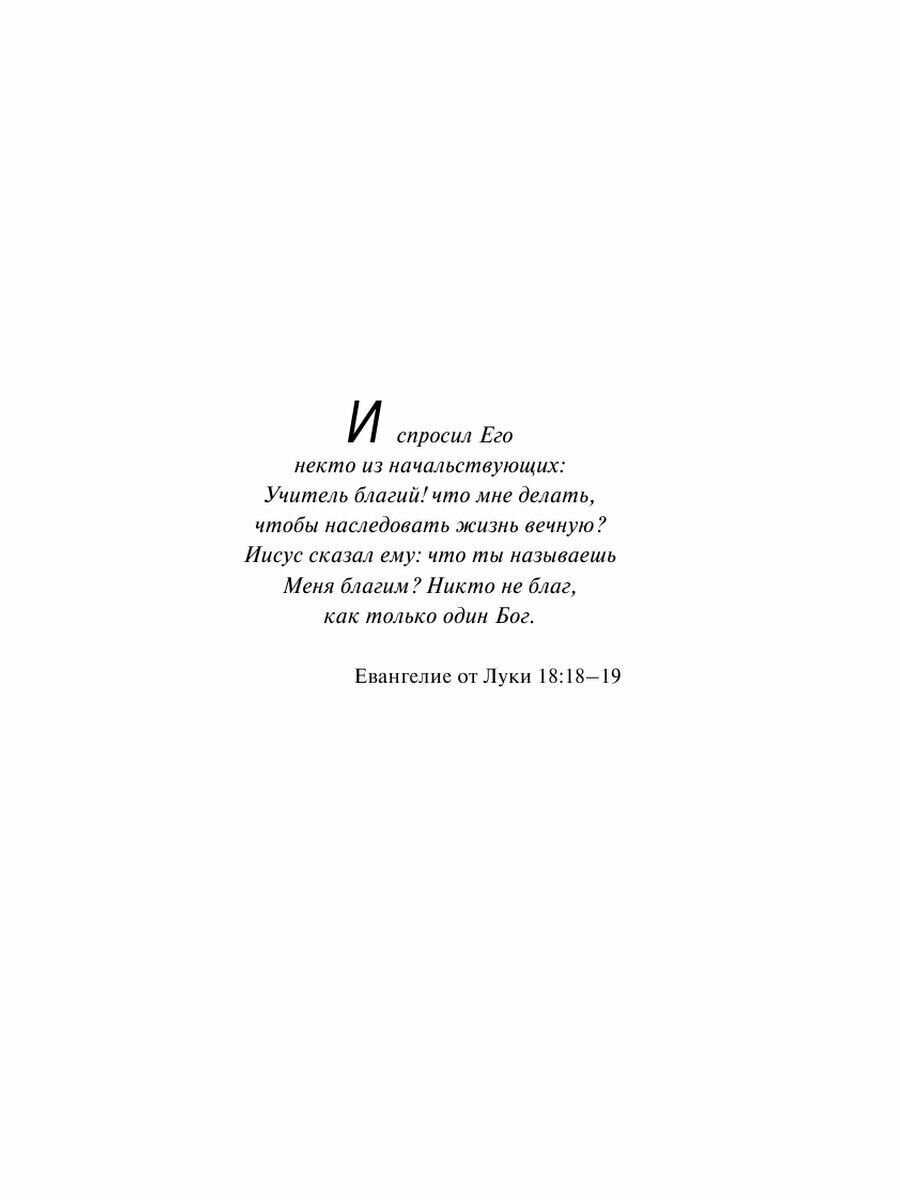 И спросил Его
некто из начальствующих:
Учитель благий! что мне делать,
чтобы наследовать жизнь вечную?
Иисус сказал ему: что ты называешь
Меня благим? Никто не благ,
как только один Бог.

Евангелие от Луки 18:18–19